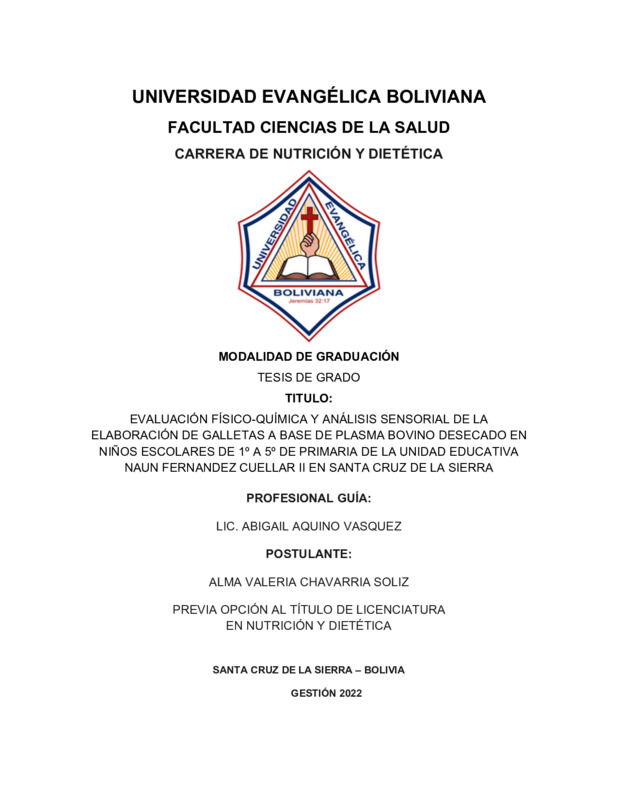 UNIVERSIDAD EVANGÉLICA BOLIVIANA

FACULTAD CIENCIAS DE LA SALUD

CARRERA DE NUTRICIÓN Y DIETÉTICA

UNIVERSIDAD EVANGÉLICA

BOLIVIANA

Jeremías 32:17

MODALIDAD DE GRADUACIÓN

TESIS DE GRADO

TITULO:

EVALUACIÓN FÍSICO-QUÍMICA Y ANÁLISIS SENSORIAL DE LA ELABORACIÓN DE GALLETAS A BASE DE PLASMA BOVINO DESECADO EN NIÑOS ESCOLARES DE 1º A 5º DE PRIMARIA DE LA UNIDAD EDUCATIVA NAUN FERNANDEZ CUELLAR II EN SANTA CRUZ DE LA SIERRA

PROFESIONAL GUÍA:

LIC. ABIGAIL AQUINO VASQUEZ

POSTULANTE:

ALMA VALERIA CHAVARRIA SOLIZ

PREVIA OPCIÓN AL TÍTULO DE LICENCIATURA EN NUTRICIÓN Y DIETÉTICA

SANTA CRUZ DE LA SIERRA – BOLIVIA

GESTIÓN 2022